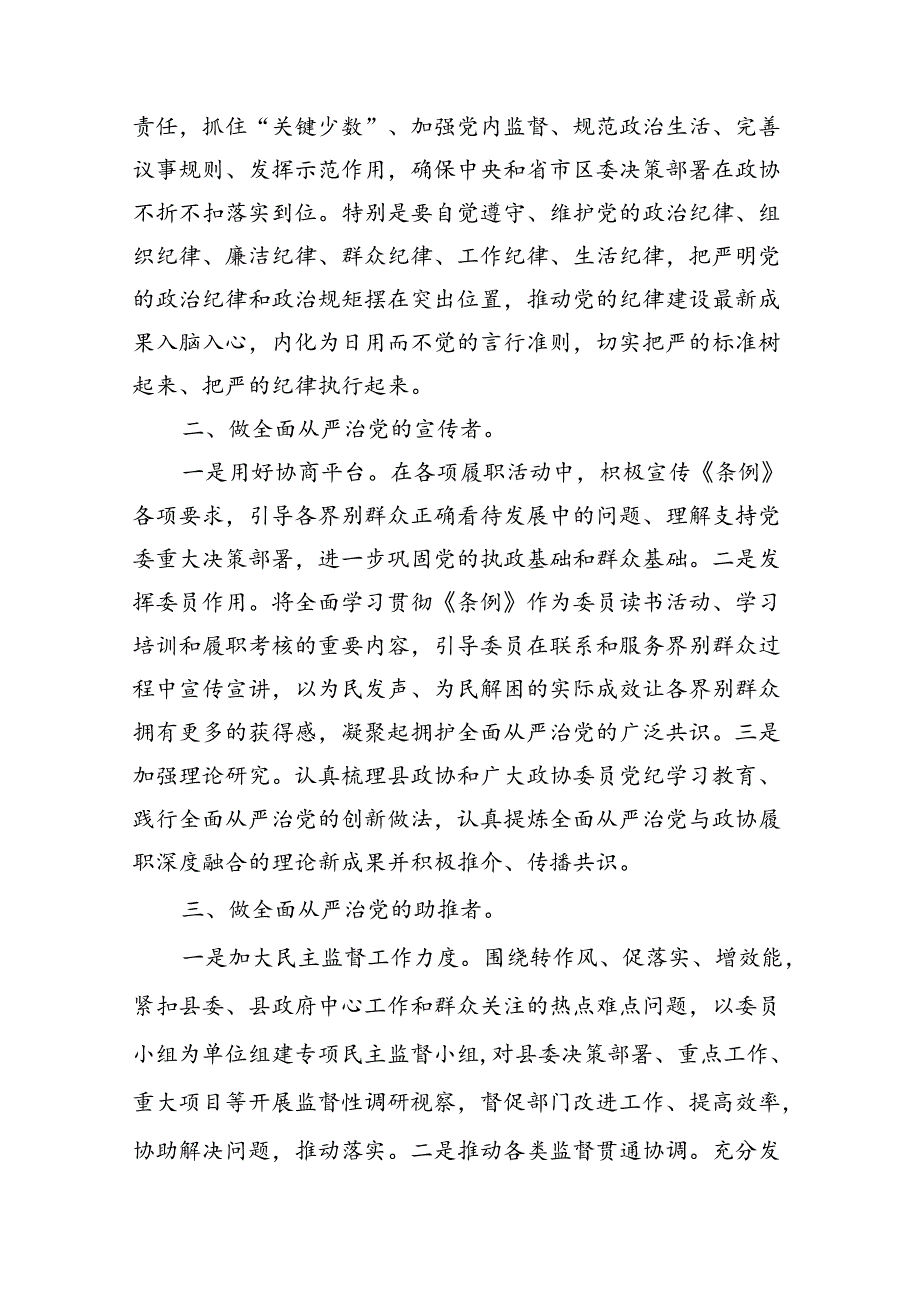 责任，抓住“关键少数”、加强党内监督、规范政治生活、完善议事规则、发挥示范作用，确保中央和省市区委决策部署在政协不折不扣落实到位。特别是要自觉遵守、维护党的政治纪律、组织纪律、廉洁纪律、群众纪律、工作纪律、生活纪律，把严明党的政治纪律和政治规矩摆在突出位置，推动党的纪律建设最新成果入脑入心，内化为日用而不觉的言行准则，切实把严的标准树起来、把严的纪律执行起来。

二、做全面从严治党的宣传者。

一是用好协商平台。在各项履职活动中，积极宣传《条例》各项要求，引导各界别群众正确看待发展中的问题、理解支持党委重大决策部署，进一步巩固党的执政基础和群众基础。二是发挥委员作用。将全面学习贯彻《条例》作为委员读书活动、学习培训和履职考核的重要内容，引导委员在联系和服务界别群众过程中宣传宣讲，以为民发声、为民解困的实际成效让各界别群众拥有更多的获得感，凝聚起拥护全面从严治党的广泛共识。三是加强理论研究。认真梳理县政协和广大政协委员党纪学习教育、践行全面从严治党的创新做法，认真提炼全面从严治党与政协履职深度融合的理论新成果并积极推介、传播共识。

三、做全面从严治党的助推者。

一是加大民主监督工作力度。围绕转作风、促落实、增效能，紧扣县委、县政府中心工作和群众关注的热点难点问题，以委员小组为单位组建专项民主监督小组，对县委决策部署、重点工作、重大项目等开展监督性调研视察，督促部门改进工作、提高效率，协助解决问题，推动落实。二是推动各类监督贯通协调。充分发